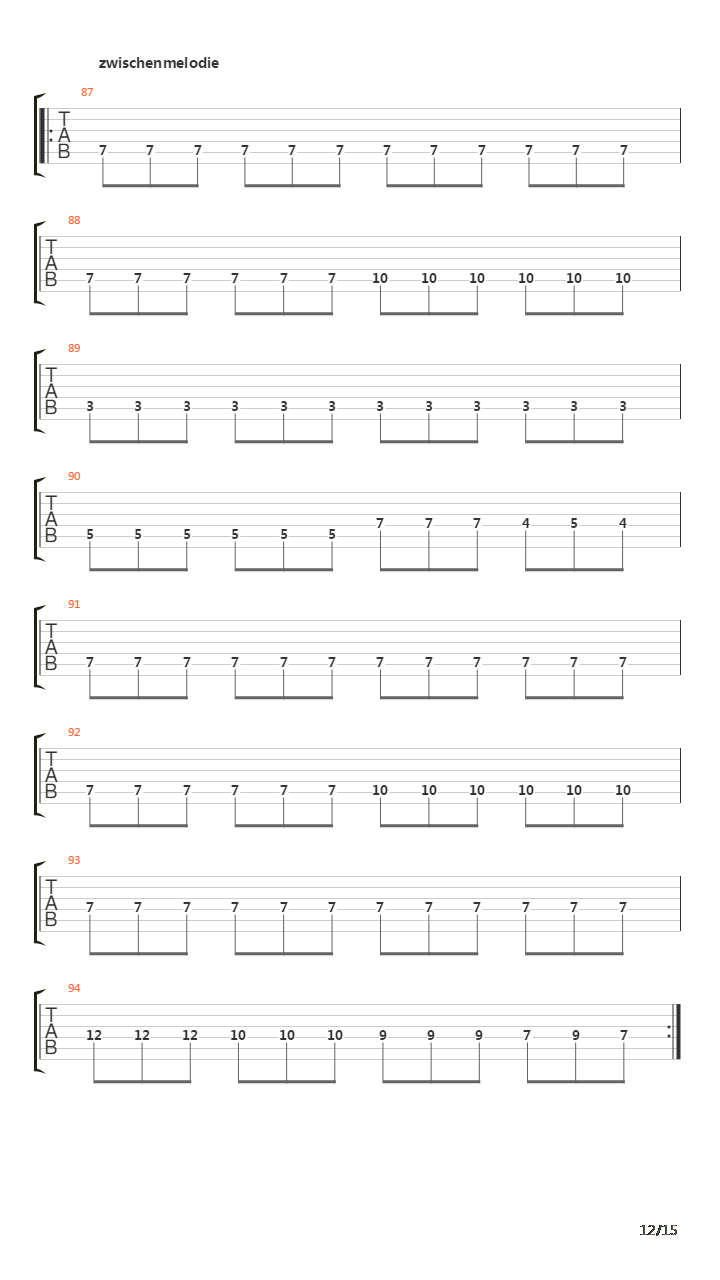 zwischenmelodie

87
T
A
B
7 7 7 7 7 7 7 7 7 7 7 7

88
T
A
B
7 7 7 7 7 7 10 10 10 10 10 10

89
T
A
B
3 3 3 3 3 3 3 3 3 3 3 3

90
T
A
B
5 5 5 5 5 5 7 7 7 4 5 4

91
T
A
B
7 7 7 7 7 7 7 7 7 7 7 7

92
T
A
B
7 7 7 7 7 7 10 10 10 10 10 10

93
T
A
B
7 7 7 7 7 7 7 7 7 7 7 7

94
T
A
B
12 12 12 10 10 10 9 9 9 7 9 7

12/15